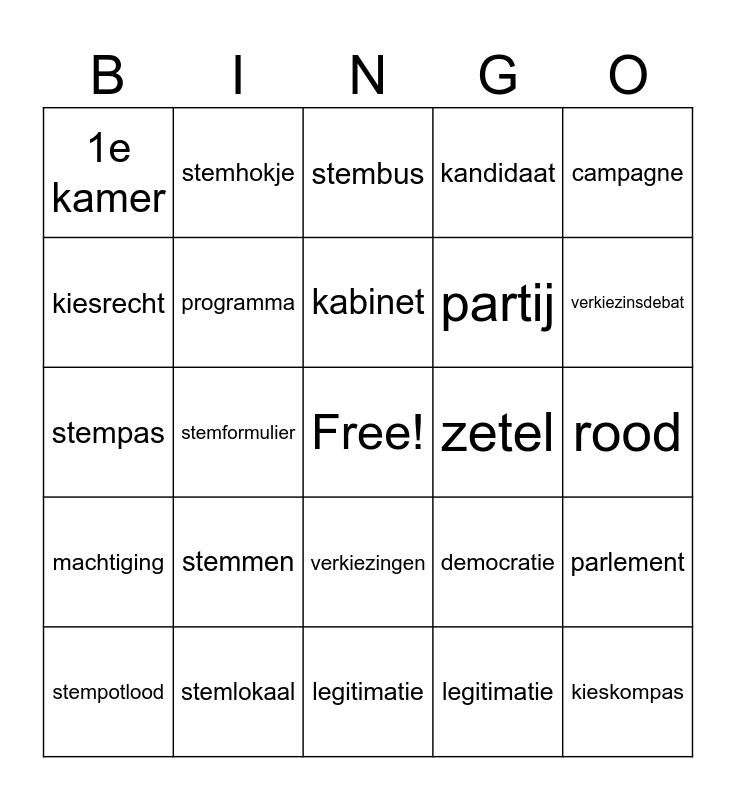 | B | I | N | G | O |
|---|---|---|---|---|
| 1e kamer | stemhokje | stembus | kandidaat | campagne |
| kiesrecht | programma | kabinet | partij | verkiezinsdebat |
| stempas | stemformulier | Free! | zetel | rood |
| machtiging | stemmen | verkiezingen | democratie | parlement |
| stempotlood | stemlokaal | legitimatie | legitimatie | kieskompas |